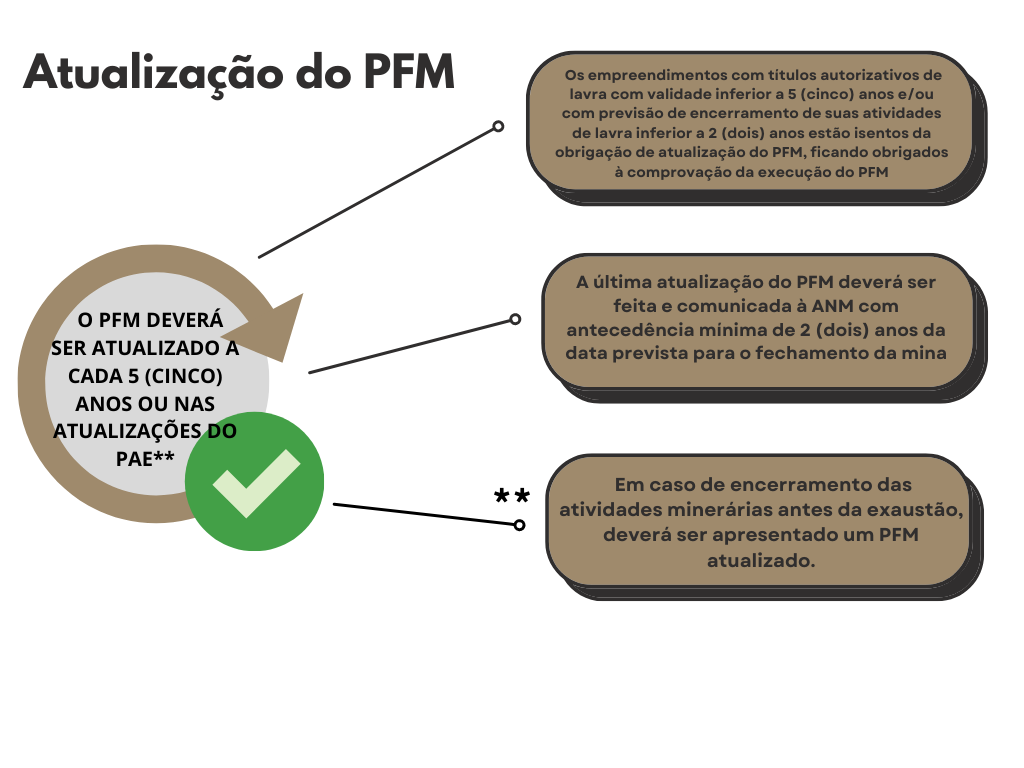 Atualização do PFM

O PFM DEVERÁ SER ATUALIZADO A CADA 5 (CINCO) ANOS OU NAS ATUALIZAÇÕES DO PAE**

Os empreendimentos com títulos autorizativos de lavra com validade inferior a 5 (cinco) anos e/ou com previsão de encerramento de suas atividades de lavra inferior a 2 (dois) anos estão isentos da obrigação de atualização do PFM, ficando obrigados à comprovação da execução do PFM

A última atualização do PFM deverá ser feita e comunicada à ANM com antecedência mínima de 2 (dois) anos da data prevista para o fechamento da mina

**

Em caso de encerramento das atividades minerárias antes da exaustão, deverá ser apresentado um PFM atualizado.